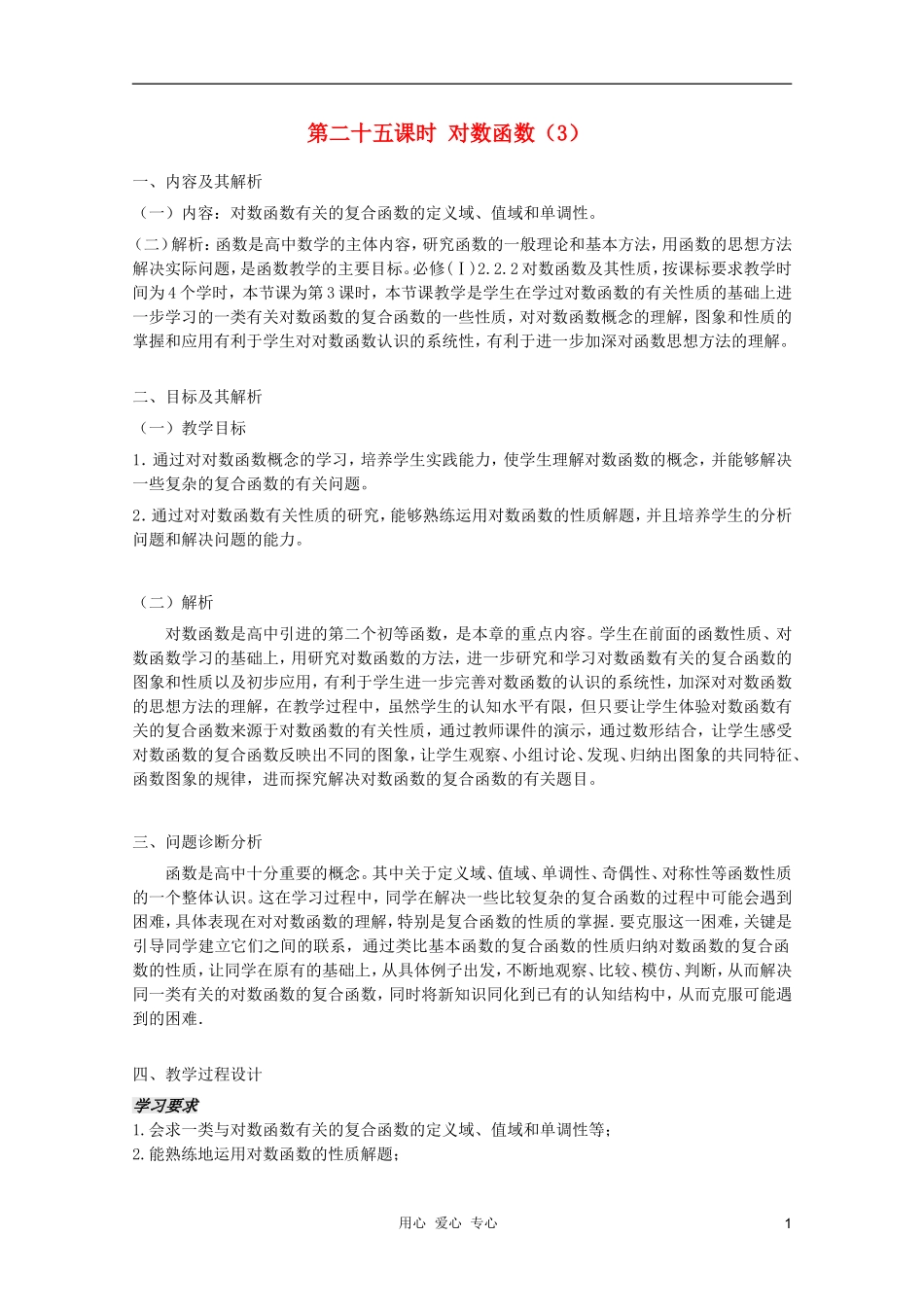 第二十五课时 对数函数（3）

一、内容及其解析

（一）内容：对数函数有关的复合函数的定义域、值域和单调性。

(二)解析：函数是高中数学的主体内容，研究函数的一般理论和基本方法，用函数的思想方法解决实际问题，是函数教学的主要目标。必修(Ⅰ)2.2.2对数函数及其性质，按课标要求教学时间为4个学时，本节课为第3课时，本节课教学是学生在学过对数函数的有关性质的基础上进一步学习的一类有关对数函数的复合函数的一些性质，对对数函数概念的理解，图象和性质的掌握和应用有利于学生对对数函数认识的系统性，有利于进一步加深对函数思想方法的理解。

二、目标及其解析

（一）教学目标

1.通过对对数函数概念的学习，培养学生实践能力，使学生理解对数函数的概念，并能够解决一些复杂的复合函数的有关问题。

2.通过对对数函数有关性质的研究，能够熟练运用对数函数的性质解题，并且培养学生的分析问题和解决问题的能力。

（二）解析

对数函数是高中引进的第二个初等函数，是本章的重点内容。学生在前面的函数性质、对数函数学习的基础上，用研究对数函数的方法，进一步研究和学习对数函数有关的复合函数的图象和性质以及初步应用，有利于学生进一步完善对数函数的认识的系统性，加深对对数函数的思想方法的理解，在教学过程中，虽然学生的认知水平有限，但只要让学生体验对数函数有关的复合函数来源于对数函数的有关性质，通过教师课件的演示，通过数形结合，让学生感受对数函数的复合函数反映出不同的图象，让学生观察、小组讨论、发现、归纳出图象的共同特征、函数图象的规律，进而探究解决对数函数的复合函数的有关题目。

三、问题诊断分析

函数是高中十分重要的概念。其中关于定义域、值域、单调性、奇偶性、对称性等函数性质的一个整体认识。这在学习过程中，同学在解决一些比较复杂的复合函数的过程中可能会遇到困难，具体表现在对对数函数的理解，特别是复合函数的性质的掌握.要克服这一困难，关键是引导同学建立它们之间的联系，通过类比基本函数的复合函数的性质归纳对数函数的复合函数的性质，让同学在原有的基础上，从具体例子出发，不断地观察、比较、模仿、判断，从而解决同一类有关的对数函数的复合函数，同时将新知识同化到已有的认知结构中，从而克服可能遇到的困难.

四、教学过程设计

学习要求

1.会求一类与对数函数有关的复合函数的定义域、值域和单调性等;

2.能熟练地运用对数函数的性质解题;

用心 爱心 专心

1